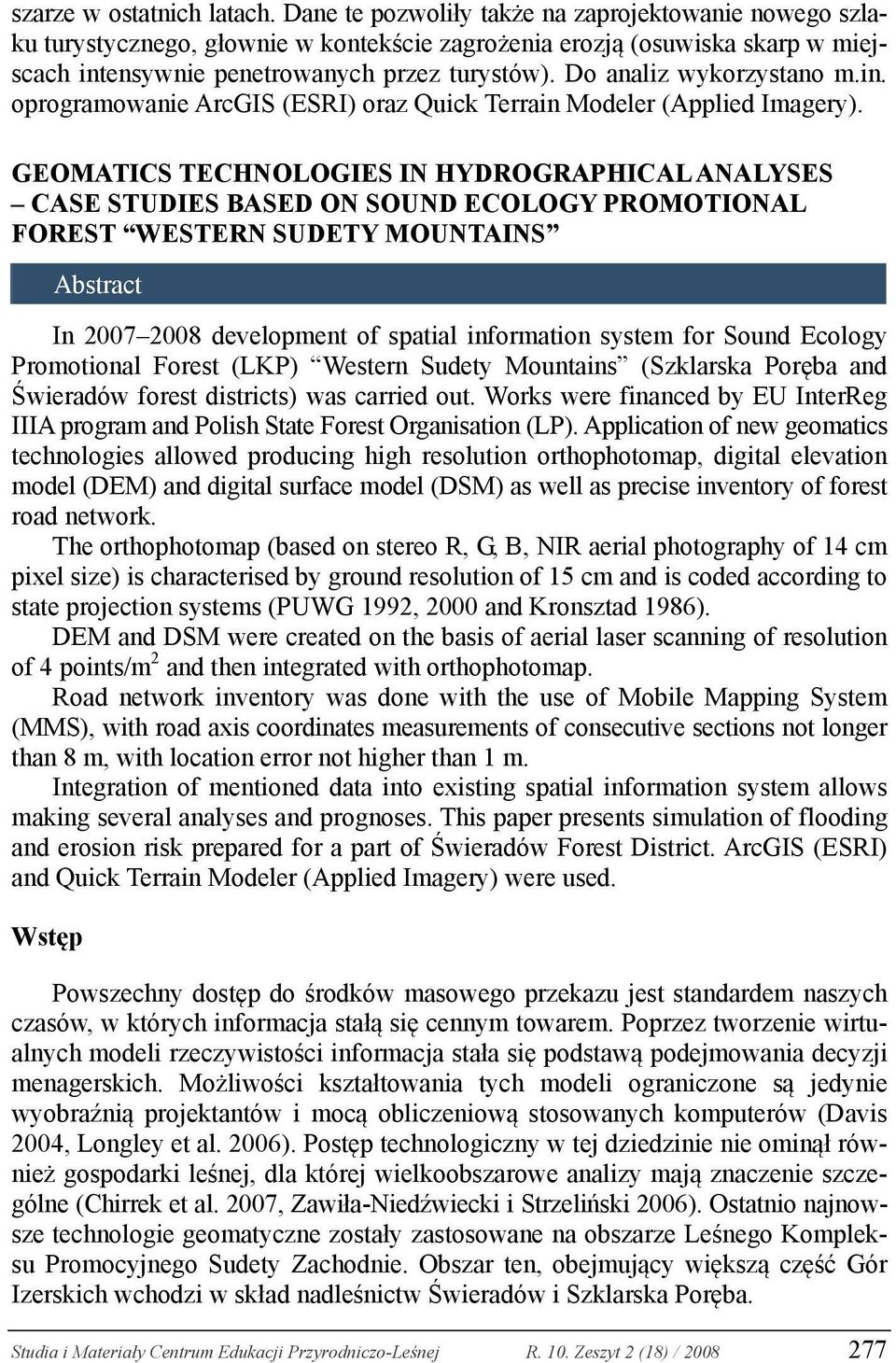 szarze w ostatnich latach. Dane te pozwoliły także na zaprojektowanie nowego szlaku turystycznego, głownie w kontekście zagrożenia erozją (osuwiska skarp w miejscach intensywnie penetrowanych przez turystów). Do analiz wykorzystano m.in. oprogramowanie ArcGIS (ESRI) oraz Quick Terrain Modeler (Applied Imagery).

GEOMATICS TECHNOLOGIES IN HYDROGRAPHICAL ANALYSES – CASE STUDIES BASED ON SOUND ECOLOGY PROMOTIONAL FOREST “WESTERN SUDETY MOUNTAINS”

Abstract

In 2007–2008 development of spatial information system for Sound Ecology Promotional Forest (LKP) “Western Sudety Mountains” (Szklarska Poręba and Świeradów forest districts) was carried out. Works were financed by EU InterReg IIIA program and Polish State Forest Organisation (LP). Application of new geomatics technologies allowed producing high resolution orthophotomap, digital elevation model (DEM) and digital surface model (DSM) as well as precise inventory of forest road network.

The orthophotomap (based on stereo R, G, B, NIR aerial photography of 14 cm pixel size) is characterised by ground resolution of 15 cm and is coded according to state projection systems (PUWG 1992, 2000 and Kronsztad 1986).

DEM and DSM were created on the basis of aerial laser scanning of resolution of 4 points/m$^2$ and then integrated with orthophotomap.

Road network inventory was done with the use of Mobile Mapping System (MMS), with road axis coordinates measurements of consecutive sections not longer than 8 m, with location error not higher than 1 m.

Integration of mentioned data into existing spatial information system allows making several analyses and prognoses. This paper presents simulation of flooding and erosion risk prepared for a part of Świeradów Forest District. ArcGIS (ESRI) and Quick Terrain Modeler (Applied Imagery) were used.

Wstęp

Powszechny dostęp do środków masowego przekazu jest standardem naszych czasów, w których informacja stałą się cennym towarem. Poprzez tworzenie wirtualnych modeli rzeczywistości informacja stała się podstawą podejmowania decyzji menagerskich. Możliwości kształtowania tych modeli ograniczone są jedynie wyobraźnią projektantów i mocą obliczeniową stosowanych komputerów (Davis 2004, Longley et al. 2006). Postęp technologiczny w tej dziedzinie nie ominął również gospodarki leśnej, dla której wielkoobszarowe analizy mają znaczenie szczególne (Chirrek et al. 2007, Zawiła-Niedźwiecki i Strzeliński 2006). Ostatnio najnowsze technologie geomatyczne zostały zastosowane na obszarze Leśnego Kompleksu Promocyjnego Sudety Zachodnie. Obszar ten, obejmujący większą część Gór Izerskich wchodzi w skład nadleśnictw Świeradów i Szklarska Poręba.

Studia i Materiały Centrum Edukacji Przyrodniczo-Leśnej R. 10. Zeszyt 2 (18) / 2008 277